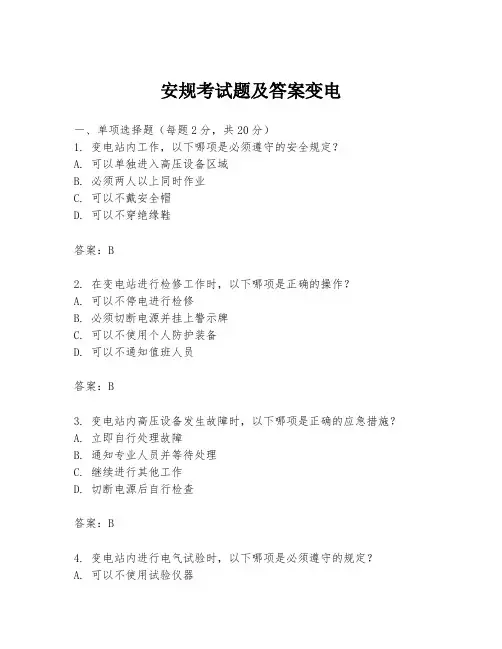 安规考试题及答案变电

一、单项选择题（每题2分，共20分）
1. 变电站内工作，以下哪项是必须遵守的安全规定？
A. 可以单独进入高压设备区域
B. 必须两人以上同时作业
C. 可以不戴安全帽
D. 可以不穿绝缘鞋

答案：B

2. 在变电站进行检修工作时，以下哪项是正确的操作？
A. 可以不停电进行检修
B. 必须切断电源并挂上警示牌
C. 可以不使用个人防护装备
D. 可以不通知值班人员

答案：B

3. 变电站内高压设备发生故障时，以下哪项是正确的应急措施？
A. 立即自行处理故障
B. 通知专业人员并等待处理
C. 继续进行其他工作
D. 切断电源后自行检查

答案：B

4. 变电站内进行电气试验时，以下哪项是必须遵守的规定？
A. 可以不使用试验仪器